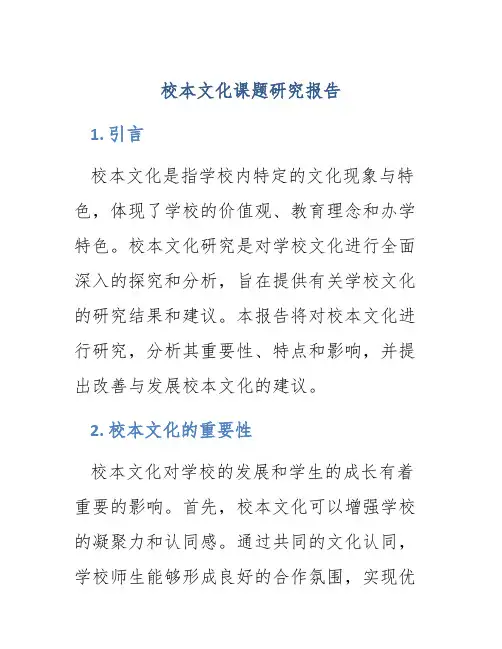 校本文化课题研究报告

1. 引言

校本文化是指学校内特定的文化现象与特色，体现了学校的价值观、教育理念和办学特色。校本文化研究是对学校文化进行全面深入的探究和分析，旨在提供有关学校文化的研究结果和建议。本报告将对校本文化进行研究，分析其重要性、特点和影响，并提出改善与发展校本文化的建议。

2. 校本文化的重要性

校本文化对学校的发展和学生的成长有着重要的影响。首先，校本文化可以增强学校的凝聚力和认同感。通过共同的文化认同，学校师生能够形成良好的合作氛围，实现优